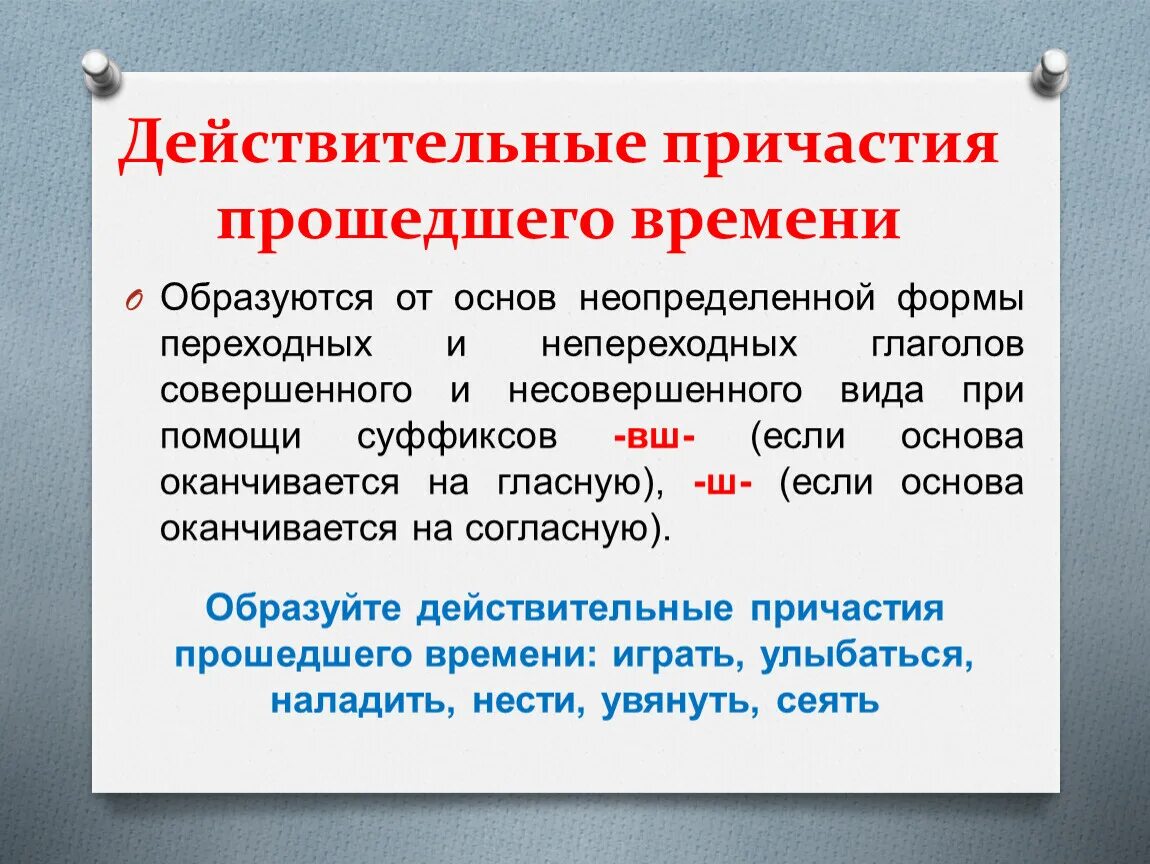 Действительные причастия прошедшего времени

Образуются от основ неопределенной формы переходных и непереходных глаголов совершенного и несовершенного вида при помощи суффиксов -вш- (если основа оканчивается на гласную), -ш- (если основа оканчивается на согласную).

Образуйте действительные причастия прошедшего времени: играть, улыбаться, наладить, нести, увянуть, сеять